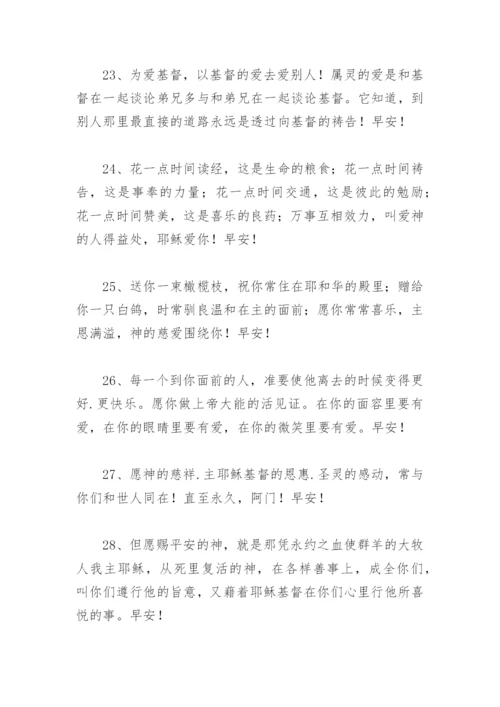 23、为爱基督，以基督的爱去爱别人！属灵的爱是和基督在一起谈论弟兄多与和弟兄在一起谈论基督。它知道，到别人那里最直接的道路永远是透过向基督的祷告！早安！

24、花一点时间读经，这是生命的粮食；花一点时间祷告，这是事奉的力量；花一点时间交通，这是彼此的勉励；花一点时间赞美，这是喜乐的良药；万事互相效力，叫爱神的人得益处，耶稣爱你！早安！

25、送你一束橄榄枝，祝你常住在耶和华的殿里；赠给你一只白鸽，时常驯良温和在主的面前；愿你常常喜乐，主恩满溢，神的慈爱围绕你！早安！

26、每一个到你面前的人，准要使他离去的时候变得更好.更快乐。愿你做上帝大能的活见证。在你的面容里要有爱，在你的眼睛里要有爱，在你的微笑里要有爱。早安！

27、愿神的慈祥.主耶稣基督的恩惠.圣灵的感动，常与你们和世人同在！直至永久，阿门！早安！

28、但愿赐平安的神，就是那凭永约之血使群羊的大牧人我主耶稣，从死里复活的神，在各样善事上，成全你们，叫你们遵行他的旨意，又藉着耶稣基督在你们心里行他所喜悦的事。早安！